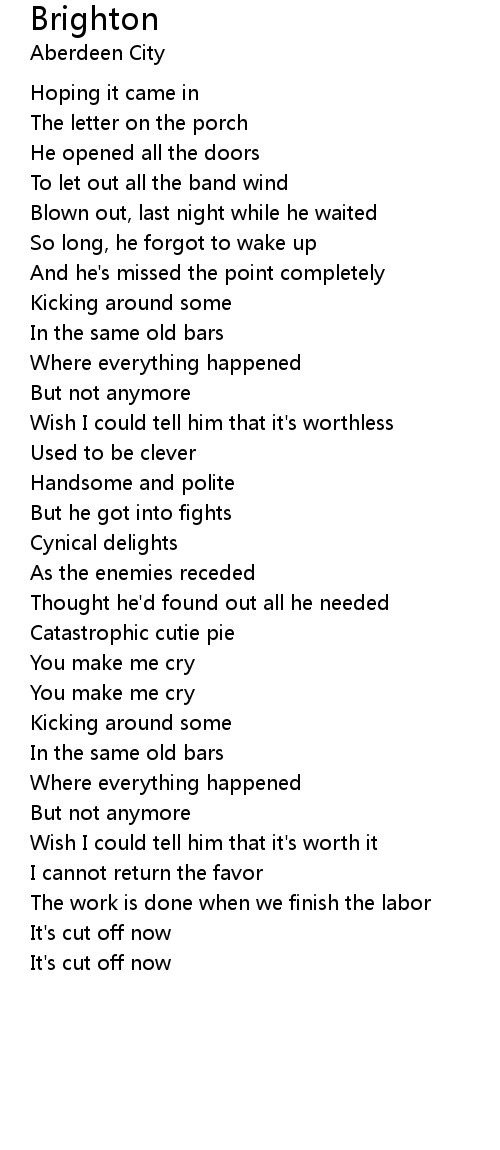 Brighton
Aberdeen City

Hoping it came in
The letter on the porch
He opened all the doors
To let out all the band wind
Blown out, last night while he waited
So long, he forgot to wake up
And he's missed the point completely
Kicking around some
In the same old bars
Where everything happened
But not anymore
Wish I could tell him that it's worthless
Used to be clever
Handsome and polite
But he got into fights
Cynical delights
As the enemies receded
Thought he'd found out all he needed
Catastrophic cutie pie
You make me cry
You make me cry
Kicking around some
In the same old bars
Where everything happened
But not anymore
Wish I could tell him that it's worth it
I cannot return the favor
The work is done when we finish the labor
It's cut off now
It's cut off now